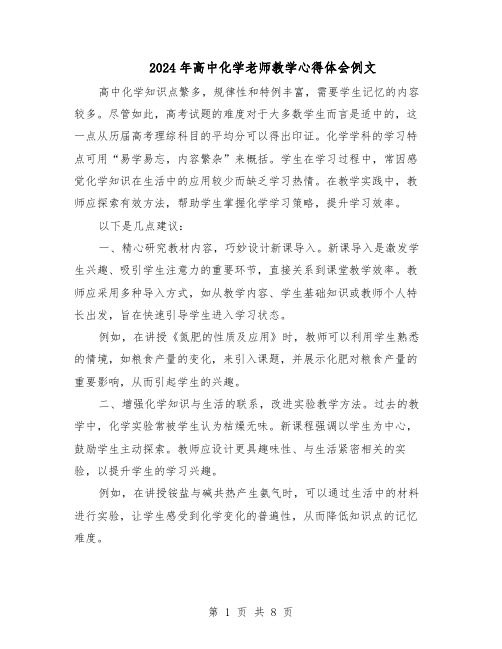 2024年高中化学老师教学心得体会例文

高中化学知识点繁多，规律性和特例丰富，需要学生记忆的内容较多。尽管如此，高考试题的难度对于大多数学生而言是适中的，这一点从历届高考理综科目的平均分可以得出印证。化学学科的学习特点可用“易学易忘，内容繁杂”来概括。学生在学习过程中，常因感觉化学知识在生活中的应用较少而缺乏学习热情。在教学实践中，教师应探索有效方法，帮助学生掌握化学学习策略，提升学习效率。

以下是几点建议：

一、精心研究教材内容，巧妙设计新课导入。新课导入是激发学生兴趣、吸引学生注意力的重要环节，直接关系到课堂教学效率。教师应采用多种导入方式，如从教学内容、学生基础知识或教师个人特长出发，旨在快速引导学生进入学习状态。

例如，在讲授《氮肥的性质及应用》时，教师可以利用学生熟悉的情境，如粮食产量的变化，来引入课题，并展示化肥对粮食产量的重要影响，从而引起学生的兴趣。

二、增强化学知识与生活的联系，改进实验教学方法。过去的教学中，化学实验常被学生认为枯燥无味。新课程强调以学生为中心，鼓励学生主动探索。教师应设计更具趣味性、与生活紧密相关的实验，以提升学生的学习兴趣。

例如，在讲授铵盐与碱共热产生氨气时，可以通过生活中的材料进行实验，让学生感受到化学变化的普遍性，从而降低知识点的记忆难度。

第 1 页 共 8 页